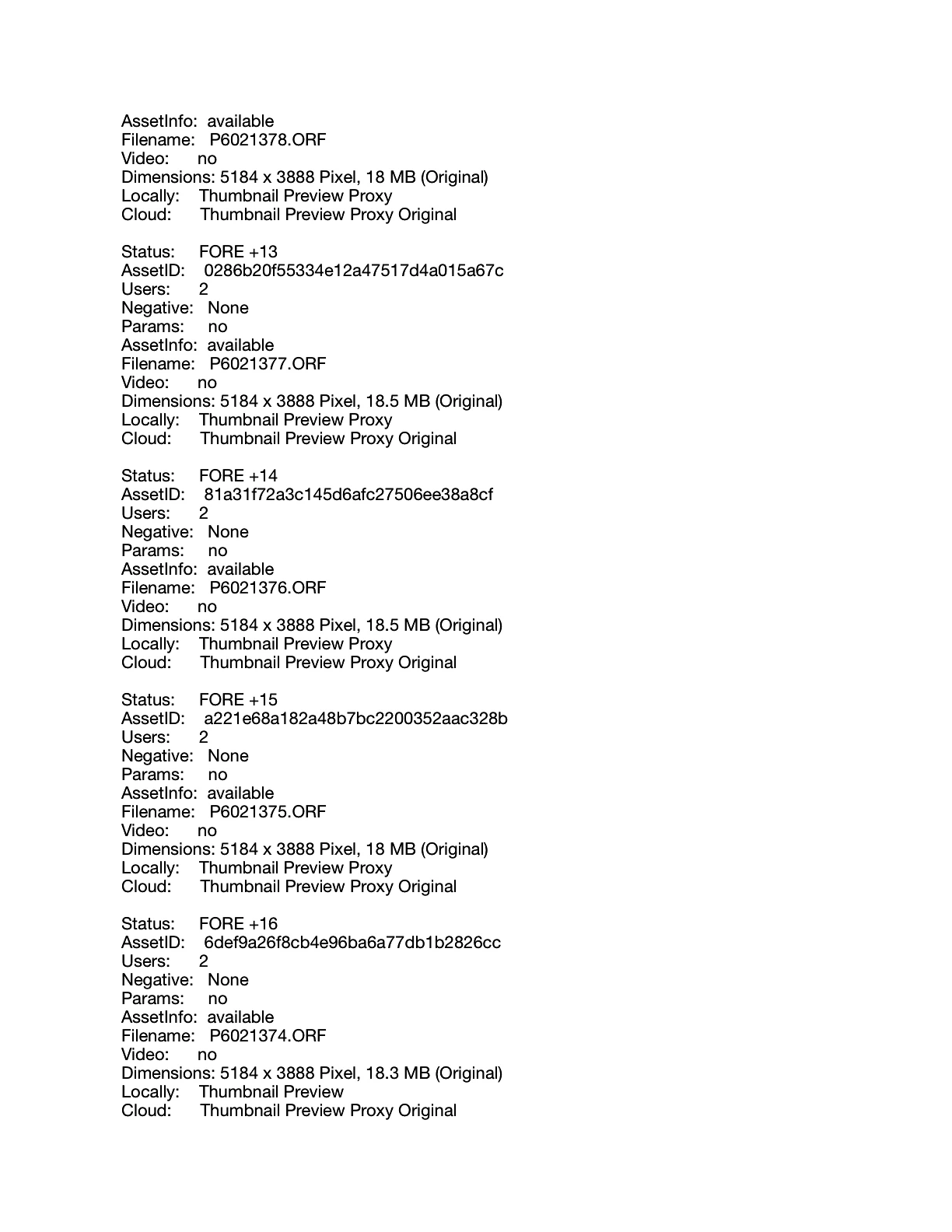 AssetInfo: available
Filename: P6021378.ORF
Video: no
Dimensions: 5184 x 3888 Pixel, 18 MB (Original)
Locally: Thumbnail Preview Proxy
Cloud: Thumbnail Preview Proxy Original

Status: FORE +13
AssetID: 0286b20f55334e12a47517d4a015a67c
Users: 2
Negative: None
Params: no
AssetInfo: available
Filename: P6021377.ORF
Video: no
Dimensions: 5184 x 3888 Pixel, 18.5 MB (Original)
Locally: Thumbnail Preview Proxy
Cloud: Thumbnail Preview Proxy Original

Status: FORE +14
AssetID: 81a31f72a3c145d6afc27506ee38a8cf
Users: 2
Negative: None
Params: no
AssetInfo: available
Filename: P6021376.ORF
Video: no
Dimensions: 5184 x 3888 Pixel, 18.5 MB (Original)
Locally: Thumbnail Preview Proxy
Cloud: Thumbnail Preview Proxy Original

Status: FORE +15
AssetID: a221e68a182a48b7bc2200352aac328b
Users: 2
Negative: None
Params: no
AssetInfo: available
Filename: P6021375.ORF
Video: no
Dimensions: 5184 x 3888 Pixel, 18 MB (Original)
Locally: Thumbnail Preview Proxy
Cloud: Thumbnail Preview Proxy Original

Status: FORE +16
AssetID: 6def9a26f8cb4e96ba6a77db1b2826cc
Users: 2
Negative: None
Params: no
AssetInfo: available
Filename: P6021374.ORF
Video: no
Dimensions: 5184 x 3888 Pixel, 18.3 MB (Original)
Locally: Thumbnail Preview
Cloud: Thumbnail Preview Proxy Original